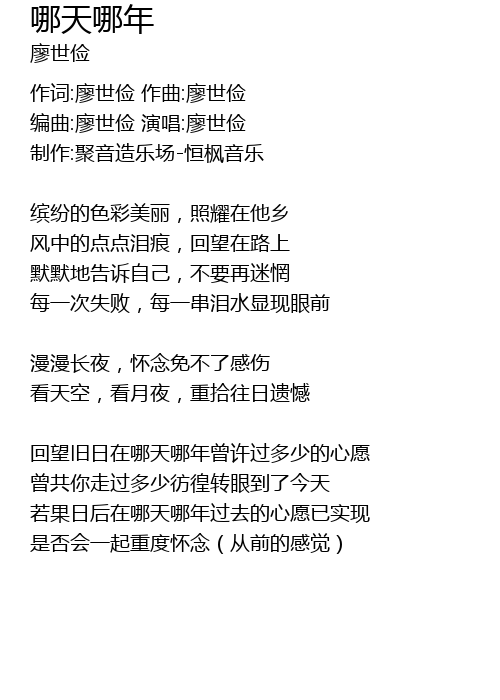 哪天哪年
廖世俭

作词:廖世俭 作曲:廖世俭
编曲:廖世俭 演唱:廖世俭
制作:聚音造乐场-恒枫音乐

缤纷的色彩美丽，照耀在他乡
风中的点点泪痕，回望在路上
默默地告诉自己，不要再迷惘
每一次失败，每一串泪水显现眼前

漫漫长夜，怀念免不了感伤
看天空，看月夜，重拾往日遗憾

回望旧日在哪天哪年曾许过多少的心愿
曾共你走过多少彷徨转眼到了今天
若果日后在哪天哪年过去的心愿已实现
是否会一起重度怀念（从前的感觉）